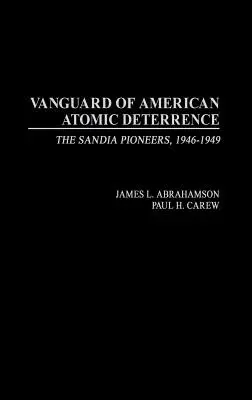 VANGUARD OF AMERICAN ATOMIC DETERRENCE

THE SANDIA PIONEERS, 1946-1949

JAMES L. ABRAHAMSON
PAUL H. CAREW